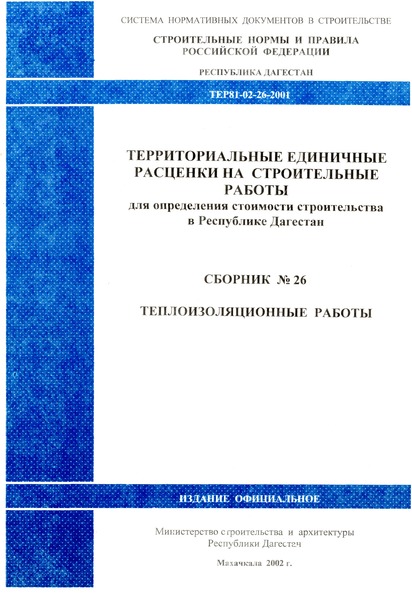 СИСТЕМА НОРМАТИВНЫХ ДОКУМЕНТОВ В СТРОИТЕЛЬСТВЕ

СТРОИТЕЛЬНЫЕ НОРМЫ И ПРАВИЛА РОССИЙСКОЙ ФЕДЕРАЦИИ

РЕСПУБЛИКА ДАГЕСТАН

ТЕР81-02-26-2001

ТЕРРИТОРИАЛЬНЫЕ ЕДИНИЧНЫЕ РАСЦЕНКИ НА СТРОИТЕЛЬНЫЕ РАБОТЫ
для определения стоимости строительства в Республике Дагестан

СБОРНИК № 26

ТЕПЛОИЗОЛЯЦИОННЫЕ РАБОТЫ

ИЗДАНИЕ ОФИЦИАЛЬНОЕ

Министерство строительства и архитектуры Республики Дагестан

Махачкала 2002 г.